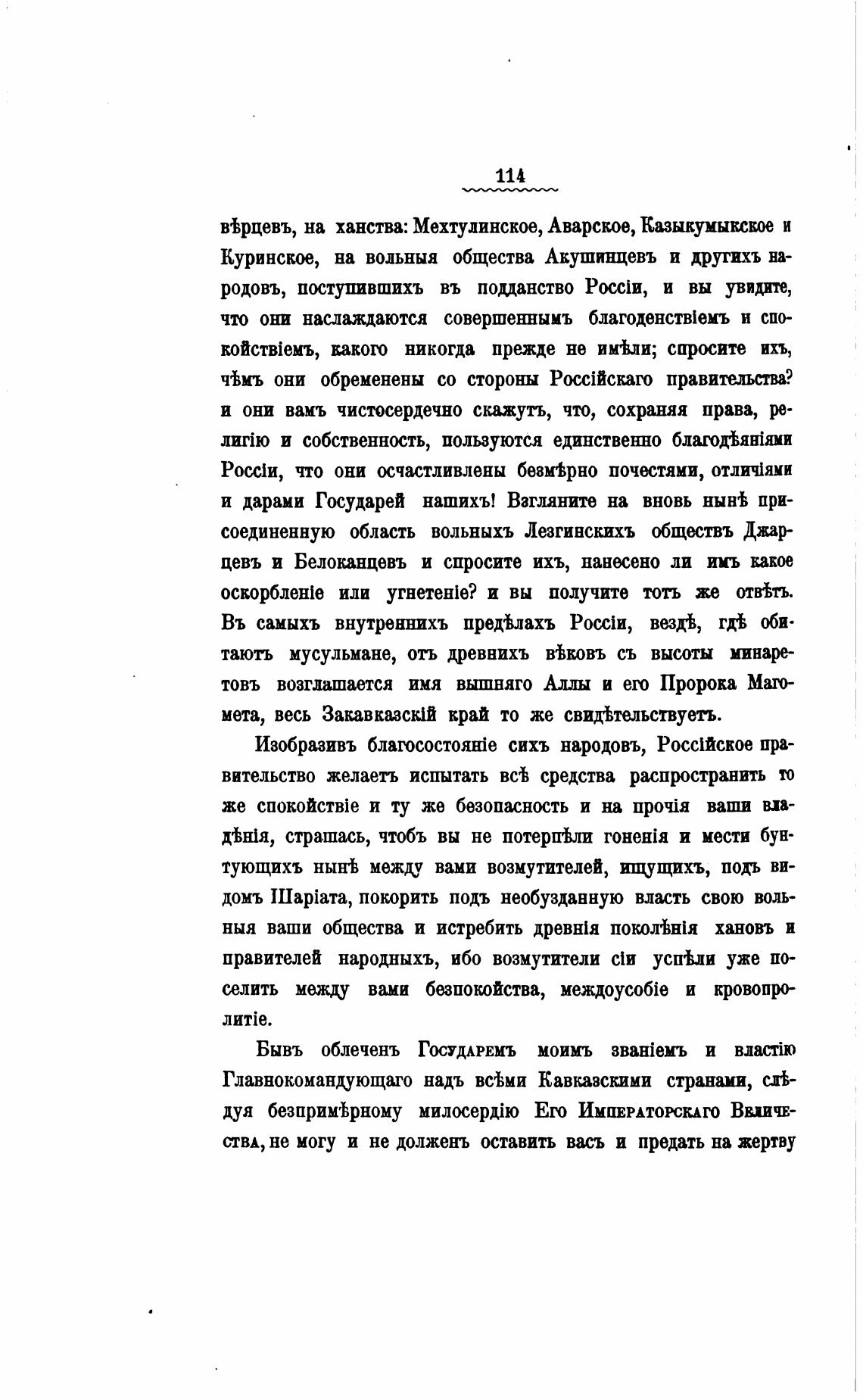 114

вѣрцевъ, на ханства: Мехтулинское, Аварское, Казыкумыкское и Куринское, на вольныя общества Акушинцевъ и другихъ народовъ, поступившихъ въ подданство Россіи, и вы увидите, что они наслаждаются совершеннымъ благоденствіемъ и спокойствіемъ, какого никогда прежде не имѣли; спросите ихъ, чѣмъ они обременены со стороны Россійскаго правительства? и они вамъ чистосердечно скажутъ, что, сохраняя права, религію и собственность, пользуются единственно благодѣяніями Россіи, что они осчастливлены безмѣрно почестями, отличіями и дарами Государей нашихъ! Взгляните на вновь нынѣ присоединенную область вольныхъ Лезгинскихъ обществъ Джарцевъ и Белоканцевъ и спросите ихъ, нанесено ли имъ какое оскорбленіе или угнетеніе? и вы получите тотъ же отвѣтъ. Въ самыхъ внутреннихъ предѣлахъ Россіи, вездѣ, гдѣ обитаютъ мусульмане, отъ древнихъ вѣковъ съ высоты минаретовъ возглашается имя вышняго Аллы и его Пророка Магомета, весь Закавказскій край то же свидѣтельствуетъ.

Изобразивъ благосостояніе сихъ народовъ, Россійское правительство желаетъ испытать всѣ средства распространить то же спокойствіе и ту же безопасность и на прочія ваши владѣнія, страшась, чтобъ вы не потерпѣли гоненія и мести бунтующихъ нынѣ между вами возмутителей, ищущихъ, подъ видомъ Шаріата, покорить подъ необузданную власть свою вольныя ваши общества и истребить древнія поколѣнія хановъ и правителей народныхъ, ибо возмутители сіи успѣли уже поселить между вами безпокойства, междоусобіе и кровопролитіе.

Бывъ облеченъ Государемъ моимъ званіемъ и властію Главнокомандующаго надъ всѣми Кавказскими странами, слѣдуя безпримѣрному милосердію Его Императорскаго Величества, не могу и не долженъ оставить васъ и предать на жертву